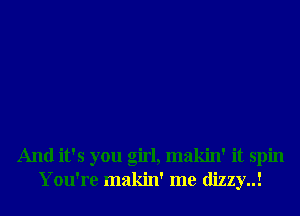 And it's you girl, makin' it spin
You're makin' me dizzy..!